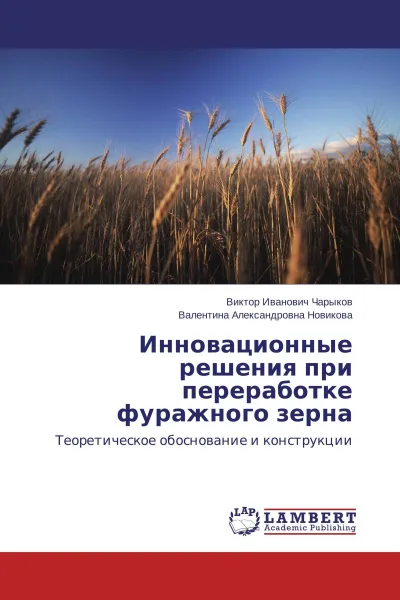 Виктор Иванович Чарыков
Валентина Александровна Новикова

Инновационные решения при переработке фуражного зерна

Теоретическое обоснование и конструкции

LAP LAMBERT Academic Publishing